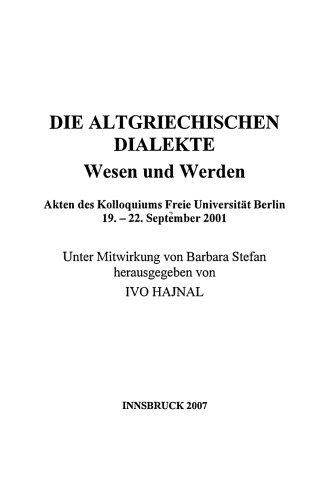 DIE ALTGRIECHISCHEN DIALEKTE
Wesen und Werden

Akten des Kolloquiums Freie Universität Berlin
19. – 22. September 2001

Unter Mitwirkung von Barbara Stefan
herausgegeben von
IVO HAJNAL

INNSBRUCK 2007